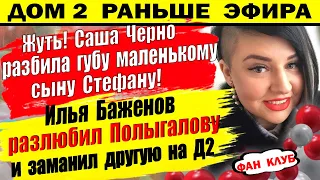 ДОМ 2 РАНЬШЕ ЭФИРА

Жуть! Саша Черно разбила губу маленькому сыну Стефану!

Илья Баженов разлюбил Полыгалову и заманил другую на Д2

ФАН КЛУБ